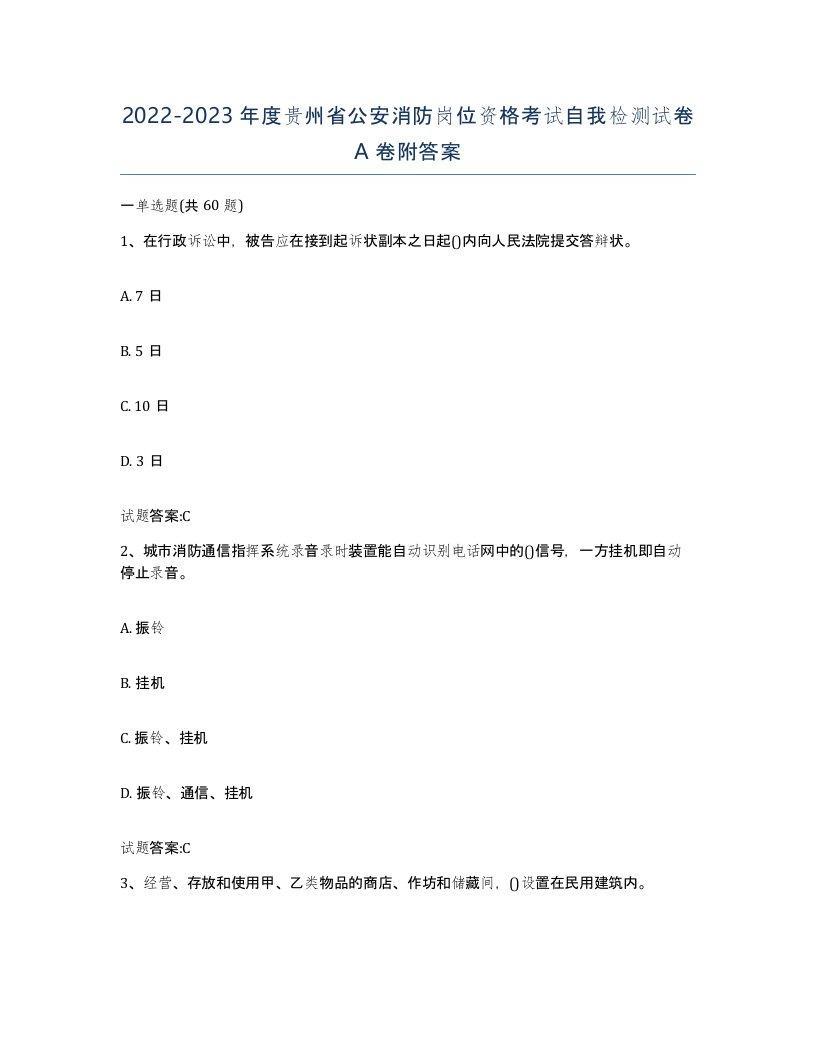 2022-2023年度贵州省公安消防岗位资格考试自我检测试卷A卷附答案

一单选题(共60题)

1、在行政诉讼中，被告应在接到起诉状副本之日起()内向人民法院提交答辩状。

A. 7日

B. 5日

C. 10日

D. 3日

试题答案:C

2、城市消防通信指挥系统录音录时装置能自动识别电话网中的()信号，一方挂机即自动停止录音。

A. 振铃

B. 挂机

C. 振铃、挂机

D. 振铃、通信、挂机

试题答案:C

3、经营、存放和使用甲、乙类物品的商店、作坊和储藏间，()设置在民用建筑内。